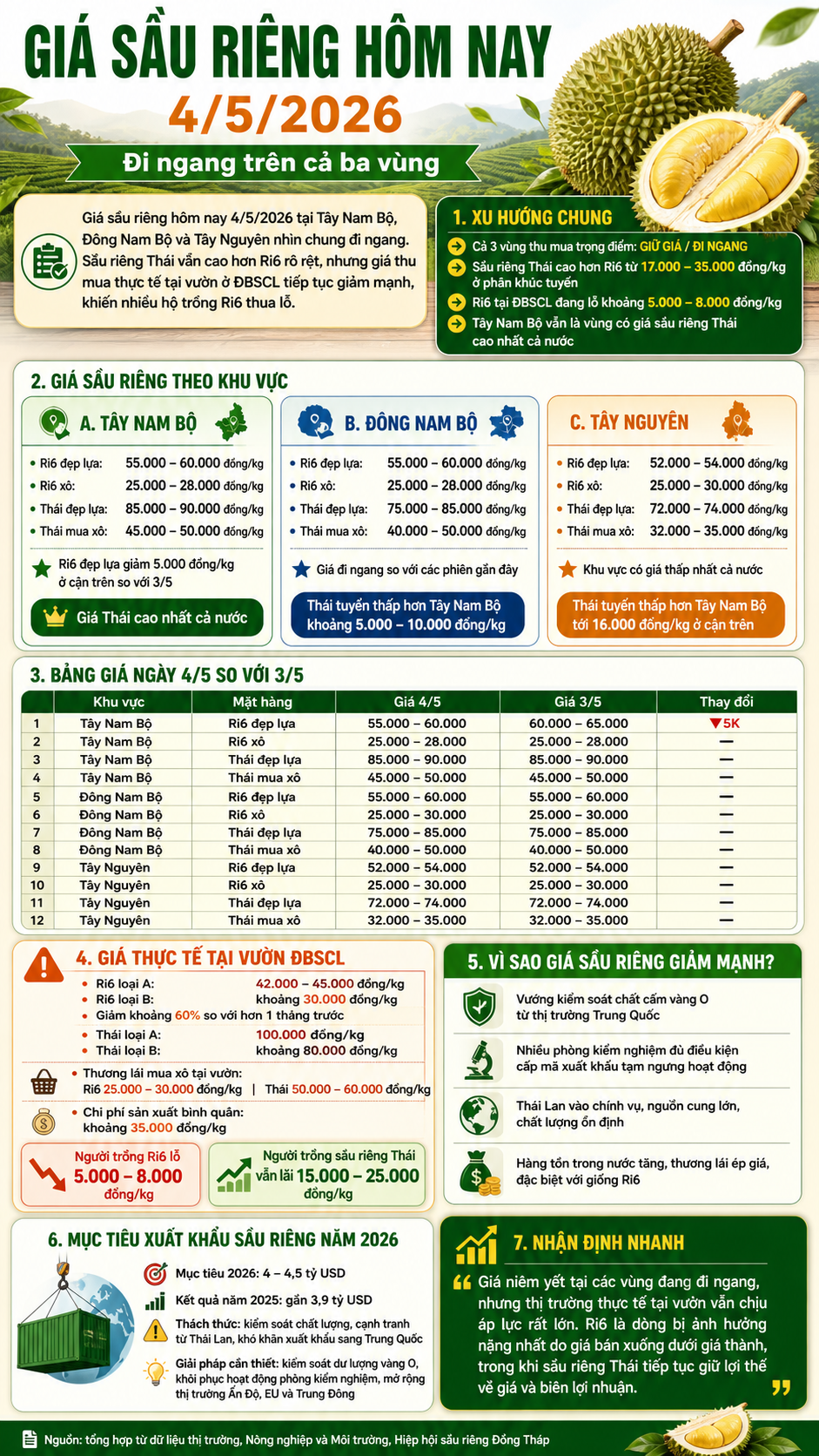 GIÁ SẦU RIÊNG HÔM NAY
4/5/2026
Đi ngang trên cả ba vùng

Giá sầu riêng hôm nay 4/5/2026 tại Tây Nam Bộ, Đông Nam Bộ và Tây Nguyên nhìn chung đi ngang. Sầu riêng Thái vẫn cao hơn Ri6 rõ rệt, nhưng giá thu mua thực tế tại vườn ở ĐBSCL tiếp tục giảm mạnh, khiến nhiều hộ trồng Ri6 thua lỗ.

1. XU HƯỚNG CHUNG
Cả 3 vùng thu mua trọng điểm: GIỮ GIÁ / ĐI NGANG
Sầu riêng Thái cao hơn Ri6 từ 17.000 – 35.000 đồng/kg ở phân khúc tuyển
Ri6 tại ĐBSCL đang lỗ khoảng 5.000 – 8.000 đồng/kg
Tây Nam Bộ vẫn là vùng có giá sầu riêng Thái cao nhất cả nước

2. GIÁ SẦU RIÊNG THEO KHU VỰC

A. TÂY NAM BỘ
Ri6 đẹp lựa: 55.000 – 60.000 đồng/kg
Ri6 xô: 25.000 – 28.000 đồng/kg
Thái đẹp lựa: 85.000 – 90.000 đồng/kg
Thái mua xô: 45.000 – 50.000 đồng/kg
Ri6 đẹp lựa giảm 5.000 đồng/kg ở cận trên so với 3/5
Giá Thái cao nhất cả nước

B. ĐÔNG NAM BỘ
Ri6 đẹp lựa: 55.000 – 60.000 đồng/kg
Ri6 xô: 25.000 – 28.000 đồng/kg
Thái đẹp lựa: 75.000 – 85.000 đồng/kg
Thái mua xô: 40.000 – 50.000 đồng/kg
Giá đi ngang so với các phiên gần đây
Thái tuyển thấp hơn Tây Nam Bộ khoảng 5.000 – 10.000 đồng/kg

C. TÂY NGUYÊN
Ri6 đẹp lựa: 52.000 – 54.000 đồng/kg
Ri6 xô: 25.000 – 30.000 đồng/kg
Thái đẹp lựa: 72.000 – 74.000 đồng/kg
Thái mua xô: 32.000 – 35.000 đồng/kg
Khu vực có giá thấp nhất cả nước
Thái tuyển thấp hơn Tây Nam Bộ tới 16.000 đồng/kg ở cận trên

3. BẢNG GIÁ NGÀY 4/5 SO VỚI 3/5

| | Khu vực | Mặt hàng | Giá 4/5 | Giá 3/5 | Thay đổi |
|---|---|---|---|---|---|
| 1 | Tây Nam Bộ | Ri6 đẹp lựa | 55.000 – 60.000 | 60.000 – 65.000 | ▼5K |
| 2 | Tây Nam Bộ | Ri6 xô | 25.000 – 28.000 | 25.000 – 28.000 | — |
| 3 | Tây Nam Bộ | Thái đẹp lựa | 85.000 – 90.000 | 85.000 – 90.000 | — |
| 4 | Tây Nam Bộ | Thái mua xô | 45.000 – 50.000 | 45.000 – 50.000 | — |
| 5 | Đông Nam Bộ | Ri6 đẹp lựa | 55.000 – 60.000 | 55.000 – 60.000 | — |
| 6 | Đông Nam Bộ | Ri6 xô | 25.000 – 30.000 | 25.000 – 30.000 | — |
| 7 | Đông Nam Bộ | Thái đẹp lựa | 75.000 – 85.000 | 75.000 – 85.000 | — |
| 8 | Đông Nam Bộ | Thái mua xô | 40.000 – 50.000 | 40.000 – 50.000 | — |
| 9 | Tây Nguyên | Ri6 đẹp lựa | 52.000 – 54.000 | 52.000 – 54.000 | — |
| 10 | Tây Nguyên | Ri6 xô | 25.000 – 30.000 | 25.000 – 30.000 | — |
| 11 | Tây Nguyên | Thái đẹp lựa | 72.000 – 74.000 | 72.000 – 74.000 | — |
| 12 | Tây Nguyên | Thái mua xô | 32.000 – 35.000 | 32.000 – 35.000 | — |

4. GIÁ THỰC TẾ TẠI VƯỜN ĐBSCL
Ri6 loại A: 42.000 – 45.000 đồng/kg
Ri6 loại B: khoảng 30.000 đồng/kg
Giảm khoảng 60% so với hơn 1 tháng trước
Thái loại A: 100.000 đồng/kg
Thái loại B: khoảng 80.000 đồng/kg
Thương lái mua xô tại vườn: Ri6 25.000 – 30.000 đồng/kg | Thái 50.000 – 60.000 đồng/kg
Chi phí sản xuất bình quân: khoảng 35.000 đồng/kg
Người trồng Ri6 lỗ 5.000 – 8.000 đồng/kg
Người trồng sầu riêng Thái vẫn lãi 15.000 – 25.000 đồng/kg

5. VÌ SAO GIÁ SẦU RIÊNG GIẢM MẠNH?
Vướng kiểm soát chất cấm vàng O từ thị trường Trung Quốc
Nhiều phòng kiểm nghiệm đủ điều kiện cấp mã xuất khẩu tạm ngưng hoạt động
Thái Lan vào chính vụ, nguồn cung lớn, chất lượng ổn định
Hàng tồn trong nước tăng, thương lái ép giá, đặc biệt với giống Ri6

6. MỤC TIÊU XUẤT KHẨU SẦU RIÊNG NĂM 2026
Mục tiêu 2026: 4 – 4,5 tỷ USD
Kết quả năm 2025: gần 3,9 tỷ USD
Thách thức: kiểm soát chất lượng, cạnh tranh từ Thái Lan, khó khăn xuất khẩu sang Trung Quốc
Giải pháp cần thiết: kiểm soát dư lượng vàng O, khôi phục hoạt động phòng kiểm nghiệm, mở rộng thị trường Ấn Độ, EU và Trung Đông

7. NHẬN ĐỊNH NHANH
Giá niêm yết tại các vùng đang đi ngang, nhưng thị trường thực tế tại vườn vẫn chịu áp lực rất lớn. Ri6 là dòng bị ảnh hưởng nặng nhất do giá bán xuống dưới giá thành, trong khi sầu riêng Thái tiếp tục giữ lợi thế về giá và biên lợi nhuận.

Nguồn: tổng hợp từ dữ liệu thị trường, Nông nghiệp và Môi trường, Hiệp hội sầu riêng Đồng Tháp